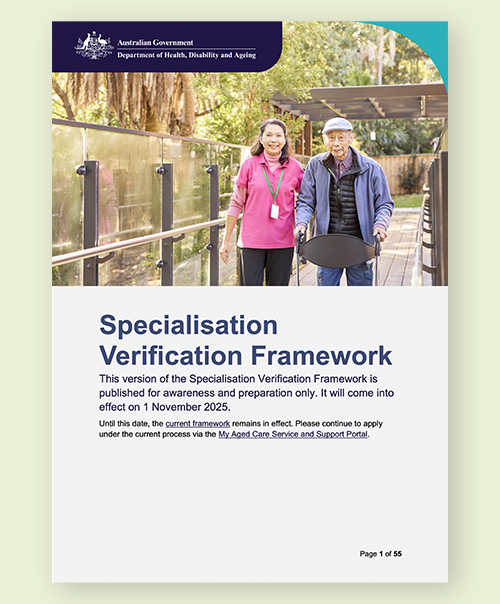 Australian Government
Department of Health, Disability and Ageing

Specialisation Verification Framework

This version of the Specialisation Verification Framework is published for awareness and preparation only. It will come into effect on 1 November 2025.

Until this date, the current framework remains in effect. Please continue to apply under the current process via the My Aged Care Service and Support Portal.

Page 1 of 55